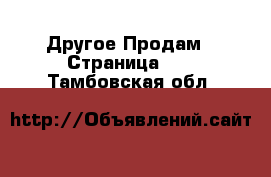 Другое Продам Страница Тамбовская обл

http://Объявлений.сайт